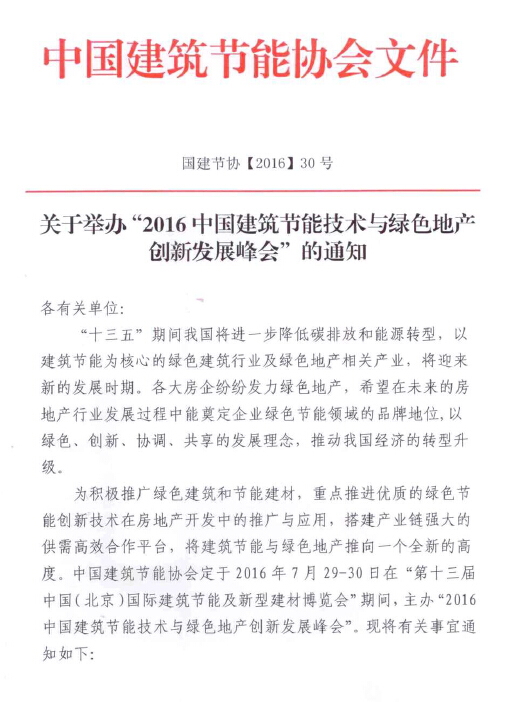 中国建筑节能协会文件

国建节协【2016】30 号

关于举办“2016 中国建筑节能技术与绿色地产创新发展峰会”的通知

各有关单位:

“十三五”期间我国将进一步降低碳排放和能源转型，以建筑节能为核心的绿色建筑行业及绿色地产相关产业，将迎来新的发展时期。各大房企纷纷发力绿色地产，希望在未来的房地产行业发展过程中能奠定企业绿色节能领域的品牌地位,以绿色、创新、协调、共享的发展理念，推动我国经济的转型升级。

为积极推广绿色建筑和节能建材，重点推进优质的绿色节能创新技术在房地产开发中的推广与应用，搭建产业链强大的供需高效合作平台，将建筑节能与绿色地产推向一个全新的高度。中国建筑节能协会定于 2016 年 7 月 29-30 日在“第十三届中国(北京)国际建筑节能及新型建材博览会”期间，主办“2016 中国建筑节能技术与绿色地产创新发展峰会”。现将有关事宜通知如下: